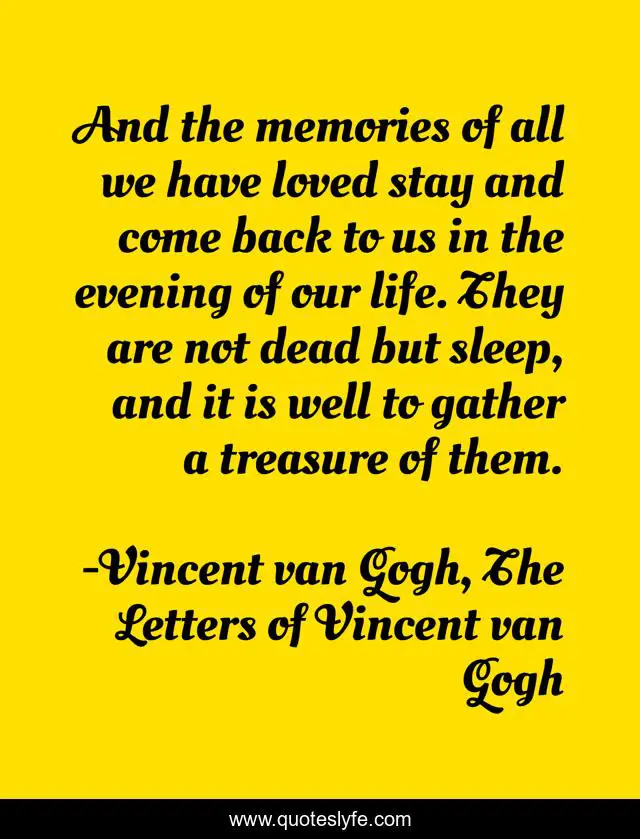 And the memories of all we have loved stay and come back to us in the evening of our life. They are not dead but sleep, and it is well to gather a treasure of them.

-Vincent van Gogh, The Letters of Vincent van Gogh

www.quoteslyfe.com